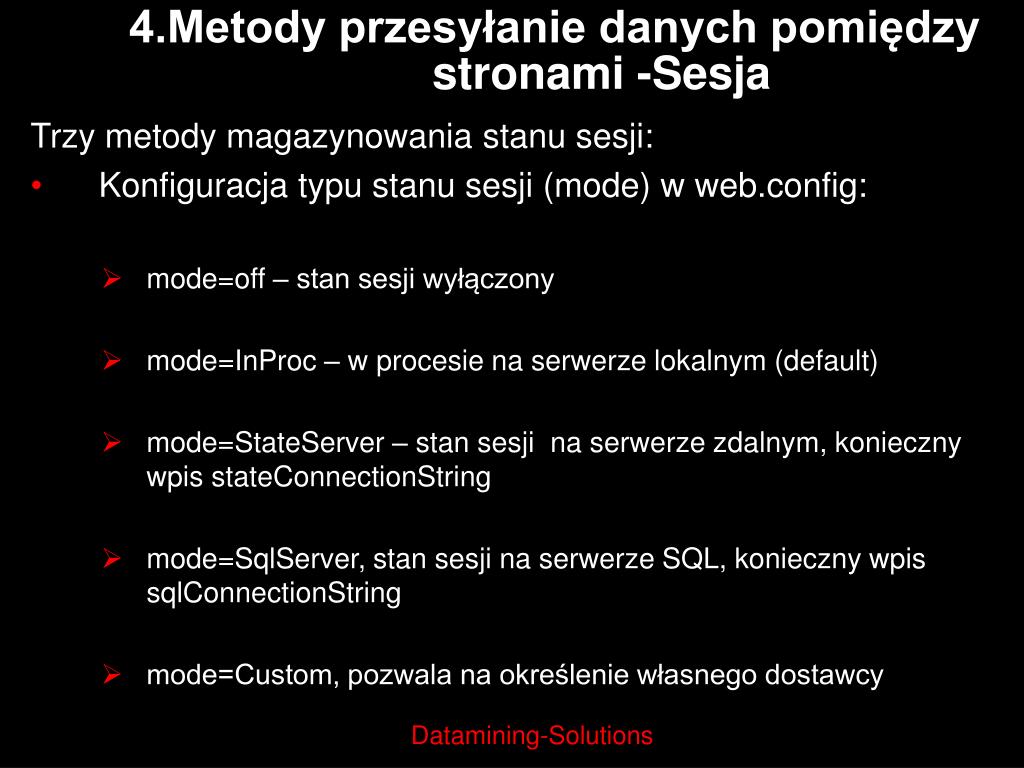 4.Metody przesyłanie danych pomiędzy stronami -Sesja

Trzy metody magazynowania stanu sesji:

• Konfiguracja typu stanu sesji (mode) w web.config:

➢ mode=off – stan sesji wyłączony

➢ mode=InProc – w procesie na serwerze lokalnym (default)

➢ mode=StateServer – stan sesji na serwerze zdalnym, konieczny wpis stateConnectionString

➢ mode=SqlServer, stan sesji na serwerze SQL, konieczny wpis sqlConnectionString

➢ mode=Custom, pozwala na określenie własnego dostawcy

Datamining-Solutions